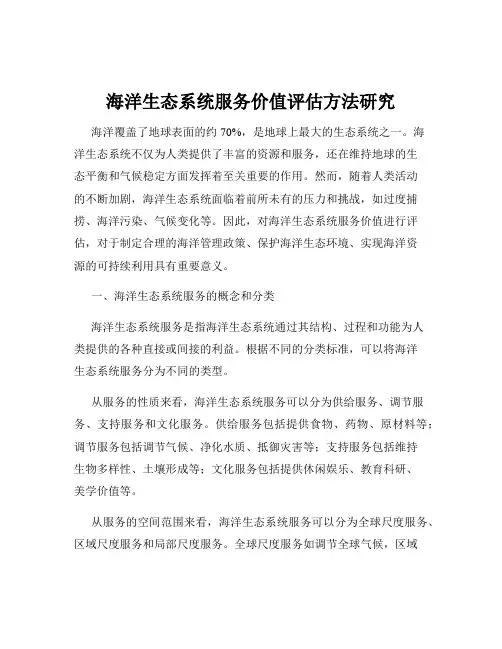 海洋生态系统服务价值评估方法研究

海洋覆盖了地球表面的约 70%，是地球上最大的生态系统之一。海洋生态系统不仅为人类提供了丰富的资源和服务，还在维持地球的生态平衡和气候稳定方面发挥着至关重要的作用。然而，随着人类活动的不断加剧，海洋生态系统面临着前所未有的压力和挑战，如过度捕捞、海洋污染、气候变化等。因此，对海洋生态系统服务价值进行评估，对于制定合理的海洋管理政策、保护海洋生态环境、实现海洋资源的可持续利用具有重要意义。

一、海洋生态系统服务的概念和分类

海洋生态系统服务是指海洋生态系统通过其结构、过程和功能为人类提供的各种直接或间接的利益。根据不同的分类标准，可以将海洋生态系统服务分为不同的类型。

从服务的性质来看，海洋生态系统服务可以分为供给服务、调节服务、支持服务和文化服务。供给服务包括提供食物、药物、原材料等；调节服务包括调节气候、净化水质、抵御灾害等；支持服务包括维持生物多样性、土壤形成等；文化服务包括提供休闲娱乐、教育科研、美学价值等。

从服务的空间范围来看，海洋生态系统服务可以分为全球尺度服务、区域尺度服务和局部尺度服务。全球尺度服务如调节全球气候，区域